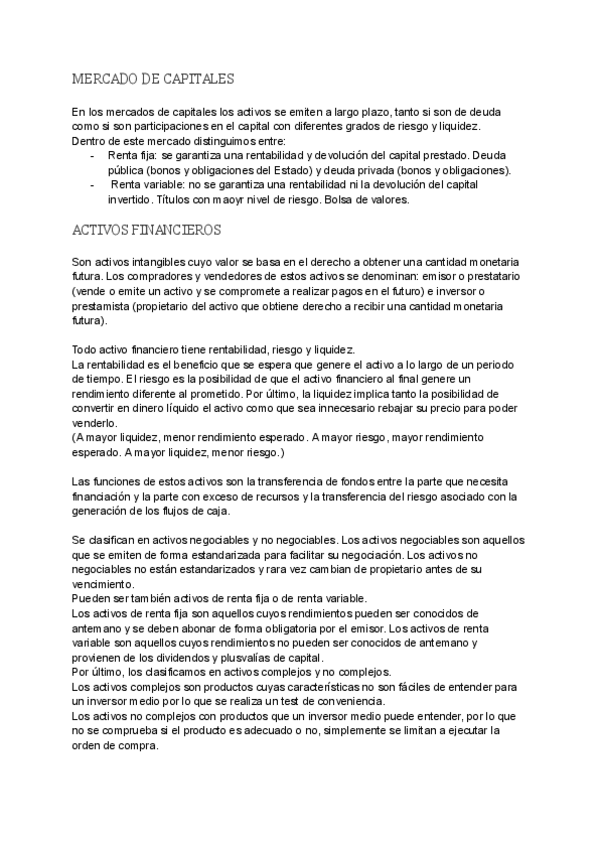 MERCADO DE CAPITALES

En los mercados de capitales los activos se emiten a largo plazo, tanto si son de deuda como si son participaciones en el capital con diferentes grados de riesgo y liquidez. Dentro de este mercado distinguimos entre:
- Renta fija: se garantiza una rentabilidad y devolución del capital prestado. Deuda pública (bonos y obligaciones del Estado) y deuda privada (bonos y obligaciones).
- Renta variable: no se garantiza una rentabilidad ni la devolución del capital invertido. Títulos con maoyr nivel de riesgo. Bolsa de valores.

ACTIVOS FINANCIEROS

Son activos intangibles cuyo valor se basa en el derecho a obtener una cantidad monetaria futura. Los compradores y vendedores de estos activos se denominan: emisor o prestatario (vende o emite un activo y se compromete a realizar pagos en el futuro) e inversor o prestamista (propietario del activo que obtiene derecho a recibir una cantidad monetaria futura).

Todo activo financiero tiene rentabilidad, riesgo y liquidez.
La rentabilidad es el beneficio que se espera que genere el activo a lo largo de un periodo de tiempo. El riesgo es la posibilidad de que el activo financiero al final genere un rendimiento diferente al prometido. Por último, la liquidez implica tanto la posibilidad de convertir en dinero líquido el activo como que sea innecesario rebajar su precio para poder venderlo.
(A mayor liquidez, menor rendimiento esperado. A mayor riesgo, mayor rendimiento esperado. A mayor liquidez, menor riesgo.)

Las funciones de estos activos son la transferencia de fondos entre la parte que necesita financiación y la parte con exceso de recursos y la transferencia del riesgo asociado con la generación de los flujos de caja.

Se clasifican en activos negociables y no negociables. Los activos negociables son aquellos que se emiten de forma estandarizada para facilitar su negociación. Los activos no negociables no están estandarizados y rara vez cambian de propietario antes de su vencimiento.
Pueden ser también activos de renta fija o de renta variable.
Los activos de renta fija son aquellos cuyos rendimientos pueden ser conocidos de antemano y se deben abonar de forma obligatoria por el emisor. Los activos de renta variable son aquellos cuyos rendimientos no pueden ser conocidos de antemano y provienen de los dividendos y plusvalías de capital.
Por último, los clasificamos en activos complejos y no complejos.
Los activos complejos son productos cuyas características no son fáciles de entender para un inversor medio por lo que se realiza un test de conveniencia.
Los activos no complejos con productos que un inversor medio puede entender, por lo que no se comprueba si el producto es adecuado o no, simplemente se limitan a ejecutar la orden de compra.